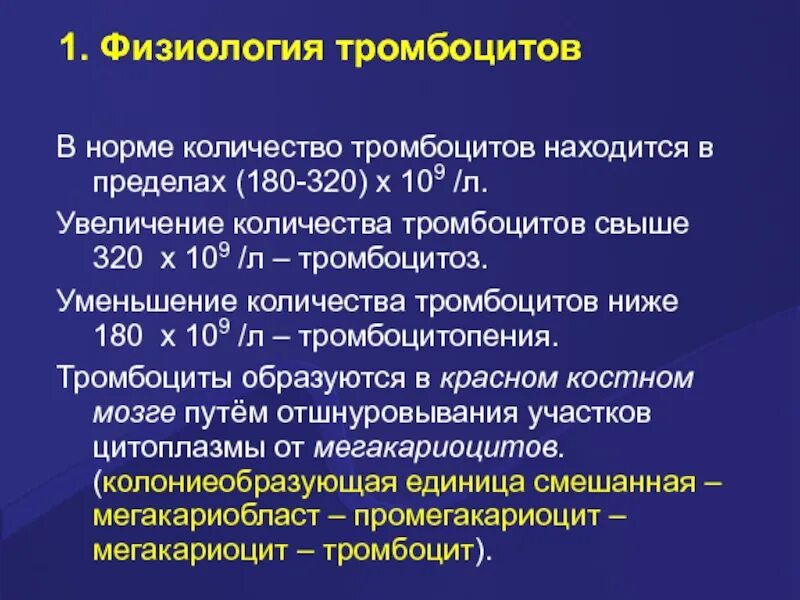 1. Физиология тромбоцитов

В норме количество тромбоцитов находится в пределах (180-320) х $10^9$ /л.

Увеличение количества тромбоцитов свыше 320 х $10^9$ /л – тромбоцитоз.

Уменьшение количества тромбоцитов ниже 180 х $10^9$ /л – тромбоцитопения.

Тромбоциты образуются в красном костном мозге путём отшнуровывания участков цитоплазмы от мегакариоцитов. (колониеобразующая единица смешанная – мегакариобласт – промегакариоцит – мегакариоцит – тромбоцит).